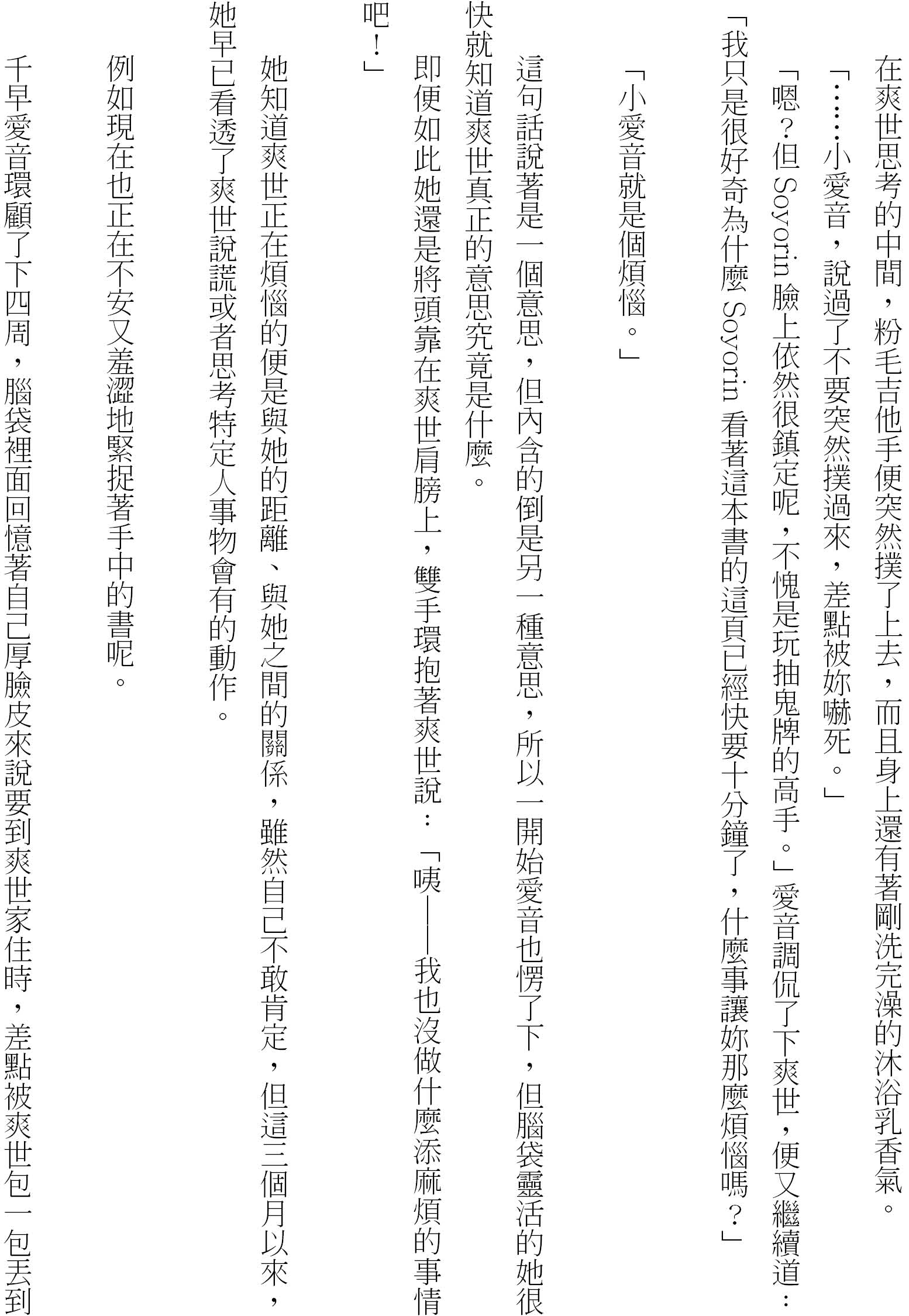 在爽世思考的中間，粉毛吉他手便突然撲了上去，而且身上還有著剛洗完澡的沐浴乳香氣。

「……小愛音，說過了不要突然撲過來，差點被妳嚇死。」

「嗯？但Soyorin臉上依然很鎮定呢，不愧是玩抽鬼牌的高手。」愛音調侃了下爽世，便又繼續道：「我只是很好奇為什麼Soyorin看著這本書的這頁已經快要十分鐘了，什麼事讓妳那麼煩惱嗎？」

「小愛音就是個煩惱。」

這句話說著是一個意思，但內含的倒是另一種意思，所以一開始愛音也愣了下，但腦袋靈活的她很快就知道爽世真正的意思究竟是什麼。

即便如此她還是將頭靠在爽世肩膀上，雙手環抱著爽世說：「咦——我也沒做什麼添麻煩的事情吧！」

她知道爽世正在煩惱的便是與她的距離、與她之間的關係，雖然自己不敢肯定，但這三個月以來，她早已看透了爽世說謊或者思考特定人事物會有的動作。

例如現在也正在不安又羞澀地緊捉著手中的書呢。

千早愛音環顧了下四周，腦袋裡面回憶著自己厚臉皮來說要到爽世家住時，差點被爽世包一包丟到